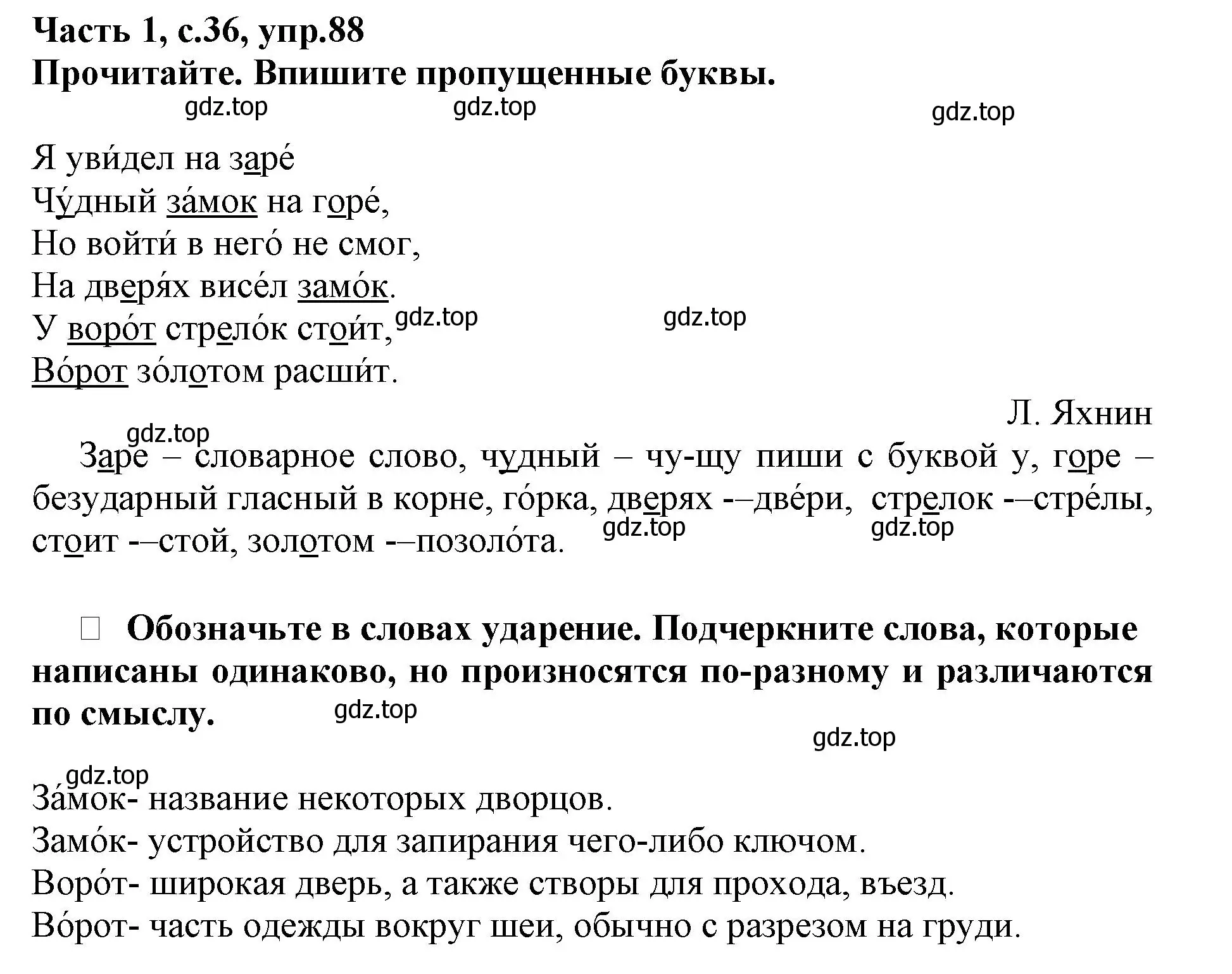 Часть 1, с.36, упр.88
Прочитайте. Впишите пропущенные буквы.

gdz.top gdz.top gdz.top

Я уви́дел на заре́
Чу́дный за́мок на горе́,
Но войти́ в него́ не смог,
На дверя́х висе́л замо́к.
У воро́т стрело́к стои́т,
Во́рот зо́лотом расши́т.

gdz.top gdz.top

Л. Яхнин

gdz.top

Заре – словарное слово, чудный – чу-щу пиши с буквой у, горе – безударный гласный в корне, го́рка, дверях -–две́ри, стрелок -–стре́лы, стоит -–стой, золотом -–позоло́та.

gdz.top gdz.top

 Обозначьте в словах ударение. Подчеркните слова, которые написаны одинаково, но произносятся по-разному и различаются по смыслу.

gdz.top gdz.top gdz.top

За́мок- название некоторых дворцов.
Замо́к- устройство для запирания чего-либо ключом.
Воро́т- широкая дверь, а также створы для прохода, въезд.
Во́рот- часть одежды вокруг шеи, обычно с разрезом на груди.